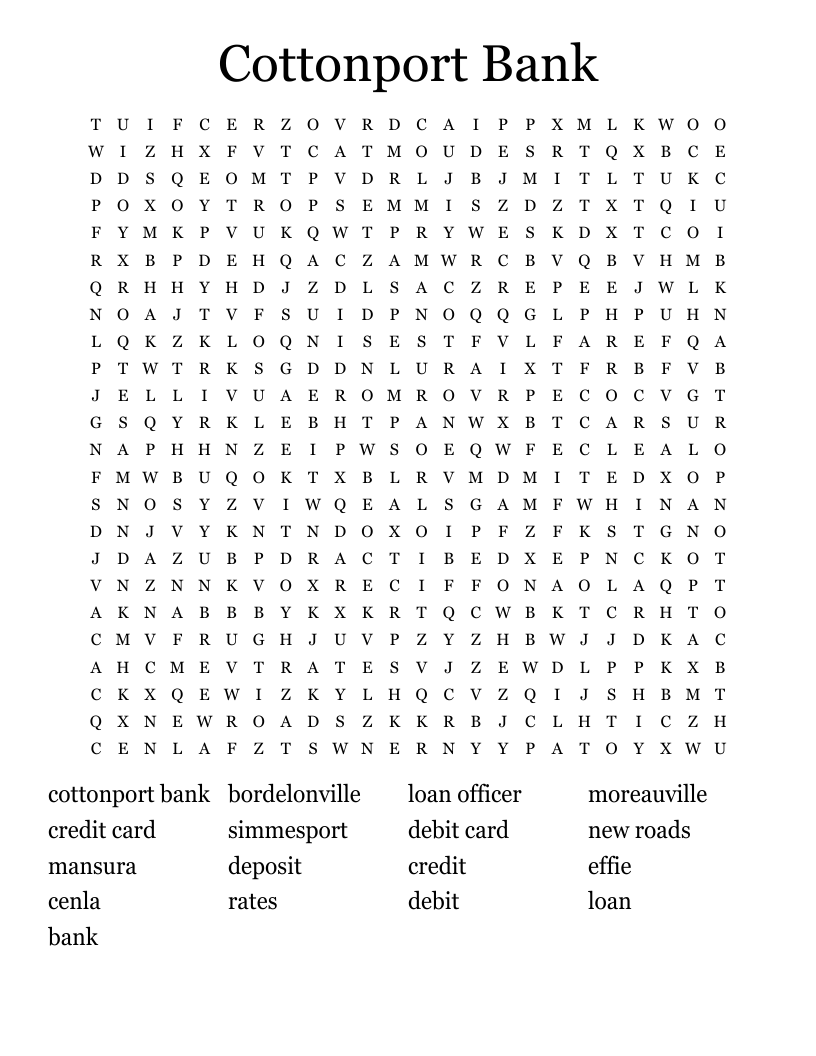 Cottonport Bank

T U I F C E R Z O V R D C A I P P X M L K W O O
W I Z H X F V T C A T M O U D E S R T Q X B C E
D D S Q E O M T P V D R L J B J M I T L T U K C
P O X O Y T R O P S E M M I S Z D Z T X T Q I U
F Y M K P V U K Q W T P R Y W E S K D X T C O I
R X B P D E H Q A C Z A M W R C B V Q B V H M B
Q R H H Y H D J Z D L S A C Z R E P E E J W L K
N O A J T V F S U I D P N O Q Q G L P H P U H N
L Q K Z K L O Q N I S E S T F V L F A R E F Q A
P T W T R K S G D D N L U R A I X T F R B F V B
J E L L I V U A E R O M R O V R P E C O C V G T
G S Q Y R K L E B H T P A N W X B T C A R S U R
N A P H H N Z E I P W S O E Q W F E C L E A L O
F M W B U Q O K T X B L R V M D M I T E D X O P
S N O S Y Z V I W Q E A L S G A M F W H I N A N
D N J V Y K N T N D O X O I P F Z F K S T G N O
J D A Z U B P D R A C T I B E D X E P N C K O T
V N Z N N K V O X R E C I F F O N A O L A Q P T
A K N A B B B Y K X K R T Q C W B K T C R H T O
C M V F R U G H J U V P Z Y Z H B W J J D K A C
A H C M E V T R A T E S V J Z E W D L P P K X B
C K X Q E W I Z K Y L H Q C V Z Q I J S H B M T
Q X N E W R O A D S Z K K R B J C L H T I C Z H
C E N L A F Z T S W N E R N Y Y P A T O Y X W U

cottonport bank
credit card
mansura
cenla
bank

bordelonville
simmesport
deposit
rates

loan officer
debit card
credit
debit

moreauville
new roads
effie
loan